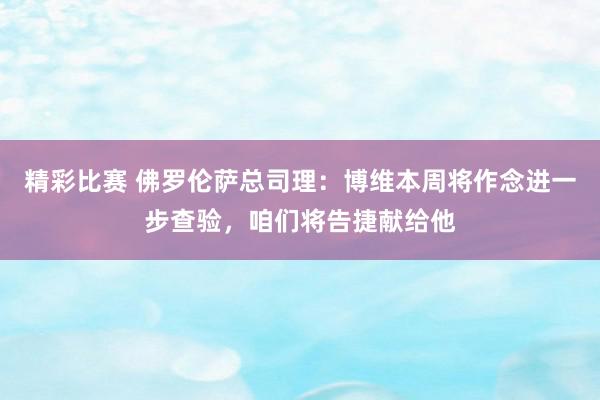 精彩比赛 佛罗伦萨总司理：博维本周将作念进一步查验，咱们将告捷献给他